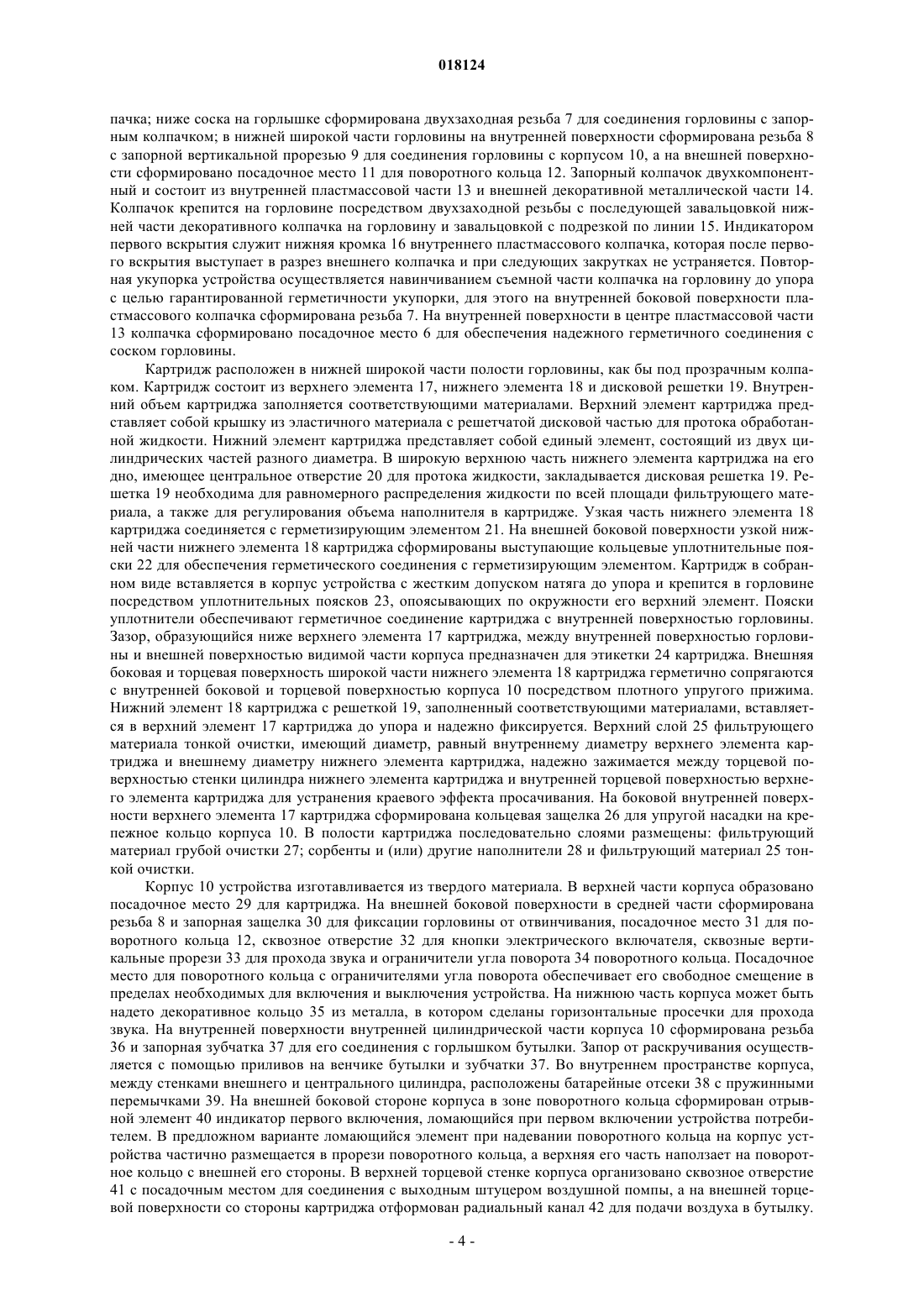 018124

пачка; ниже соска на горлышке сформирована двухзаходная резьба 7 для соединения горловины с запорным колпачком; в нижней широкой части горловины на внутренней поверхности сформирована резьба 8 с запорной вертикальной прорезью 9 для соединения горловины с корпусом 10, а на внешней поверхности сформировано посадочное место 11 для поворотного кольца 12. Запорный колпачок двухкомпонентный и состоит из внутренней пластмассовой части 13 и внешней декоративной металлической части 14. Колпачок крепится на горловине посредством двухзаходной резьбы с последующей завальцовкой нижней части декоративного колпачка на горловину и завальцовкой с подрезкой по линии 15. Индикатором первого вскрытия служит нижняя кромка 16 внутреннего пластмассового колпачка, которая после первого вскрытия выступает в разрез внешнего колпачка и при следующих закрутках не устраняется. Повторная укупорка устройства осуществляется навинчиванием съемной части колпачка на горловину до упора с целью гарантированной герметичности укупорки, для этого на внутренней боковой поверхности пластмассового колпачка сформирована резьба 7. На внутренней поверхности в центре пластмассовой части 13 колпачка сформировано посадочное место 6 для обеспечения надежного герметичного соединения с соском горловины.

Картридж расположен в нижней широкой части полости горловины, как бы под прозрачным колпаком. Картридж состоит из верхнего элемента 17, нижнего элемента 18 и дисковой решетки 19. Внутренний объем картриджа заполняется соответствующими материалами. Верхний элемент картриджа представляет собой крышку из эластичного материала с решетчатой дисковой частью для протока обработанной жидкости. Нижний элемент картриджа представляет собой единый элемент, состоящий из двух цилиндрических частей разного диаметра. В широкую верхнюю часть нижнего элемента картриджа на его дно, имеющее центральное отверстие 20 для протока жидкости, закладывается дисковая решетка 19. Решетка 19 необходима для равномерного распределения жидкости по всей площади фильтрующего материала, а также для регулирования объема наполнителя в картридже. Узкая часть нижнего элемента 18 картриджа соединяется с герметизирующим элементом 21. На внешней боковой поверхности узкой нижней части нижнего элемента 18 картриджа сформированы выступающие кольцевые уплотнительные пояски 22 для обеспечения герметического соединения с герметизирующим элементом. Картридж в собранном виде вставляется в корпус устройства с жестким допуском натяга до упора и крепится в горловине посредством уплотнительных поясков 23, опоясывающих по окружности его верхний элемент. Пояски уплотнители обеспечивают герметичное соединение картриджа с внутренней поверхностью горловины. Зазор, образующийся ниже верхнего элемента 17 картриджа, между внутренней поверхностью горловины и внешней поверхностью видимой части корпуса предназначен для этикетки 24 картриджа. Внешняя боковая и торцевая поверхность широкой части нижнего элемента 18 картриджа герметично сопрягаются с внутренней боковой и торцевой поверхностью корпуса 10 посредством плотного упругого прижима. Нижний элемент 18 картриджа с решеткой 19, заполненный соответствующими материалами, вставляется в верхний элемент 17 картриджа до упора и надежно фиксируется. Верхний слой 25 фильтрующего материала тонкой очистки, имеющий диаметр, равный внутреннему диаметру верхнего элемента картриджа и внешнему диаметру нижнего элемента картриджа, надежно зажимается между торцевой поверхностью стенки цилиндра нижнего элемента картриджа и внутренней торцевой поверхностью верхнего элемента картриджа для устранения краевого эффекта просачивания. На боковой внутренней поверхности верхнего элемента 17 картриджа сформирована кольцевая защелка 26 для упругой насадки на крепежное кольцо корпуса 10. В полости картриджа последовательно слоями размещены: фильтрующий материал грубой очистки 27; сорбенты и (или) другие наполнители 28 и фильтрующий материал 25 тонкой очистки.

Корпус 10 устройства изготавливается из твердого материала. В верхней части корпуса образовано посадочное место 29 для картриджа. На внешней боковой поверхности в средней части сформирована резьба 8 и запорная защелка 30 для фиксации горловины от отвинчивания, посадочное место 31 для поворотного кольца 12, сквозное отверстие 32 для кнопки электрического включателя, сквозные вертикальные прорези 33 для прохода звука и ограничители угла поворота 34 поворотного кольца. Посадочное место для поворотного кольца с ограничителями угла поворота обеспечивает его свободное смещение в пределах необходимых для включения и выключения устройства. На нижнюю часть корпуса может быть надето декоративное кольцо 35 из металла, в котором сделаны горизонтальные просечки для прохода звука. На внутренней поверхности внутренней цилиндрической части корпуса 10 сформирована резьба 36 и запорная зубчатка 37 для его соединения с горлышком бутылки. Запор от раскручивания осуществляется с помощью приливов на венчике бутылки и зубчатки 37. Во внутреннем пространстве корпуса, между стенками внешнего и центрального цилиндра, расположены батарейные отсеки 38 с пружинными перемычками 39. На внешней боковой стороне корпуса в зоне поворотного кольца сформирован отрывной элемент 40 индикатор первого включения, ломающийся при первом включении устройства потребителем. В предложном варианте ломающийся элемент при надевании поворотного кольца на корпус устройства частично размещается в прорези поворотного кольца, а верхняя его часть наползает на поворотное кольцо с внешней его стороны. В верхней торцевой стенке корпуса организовано сквозное отверстие 41 с посадочным местом для соединения с выходным штуцером воздушной помпы, а на внешней торцевой поверхности со стороны картриджа отформован радиальный канал 42 для подачи воздуха в бутылку.

- 4 -